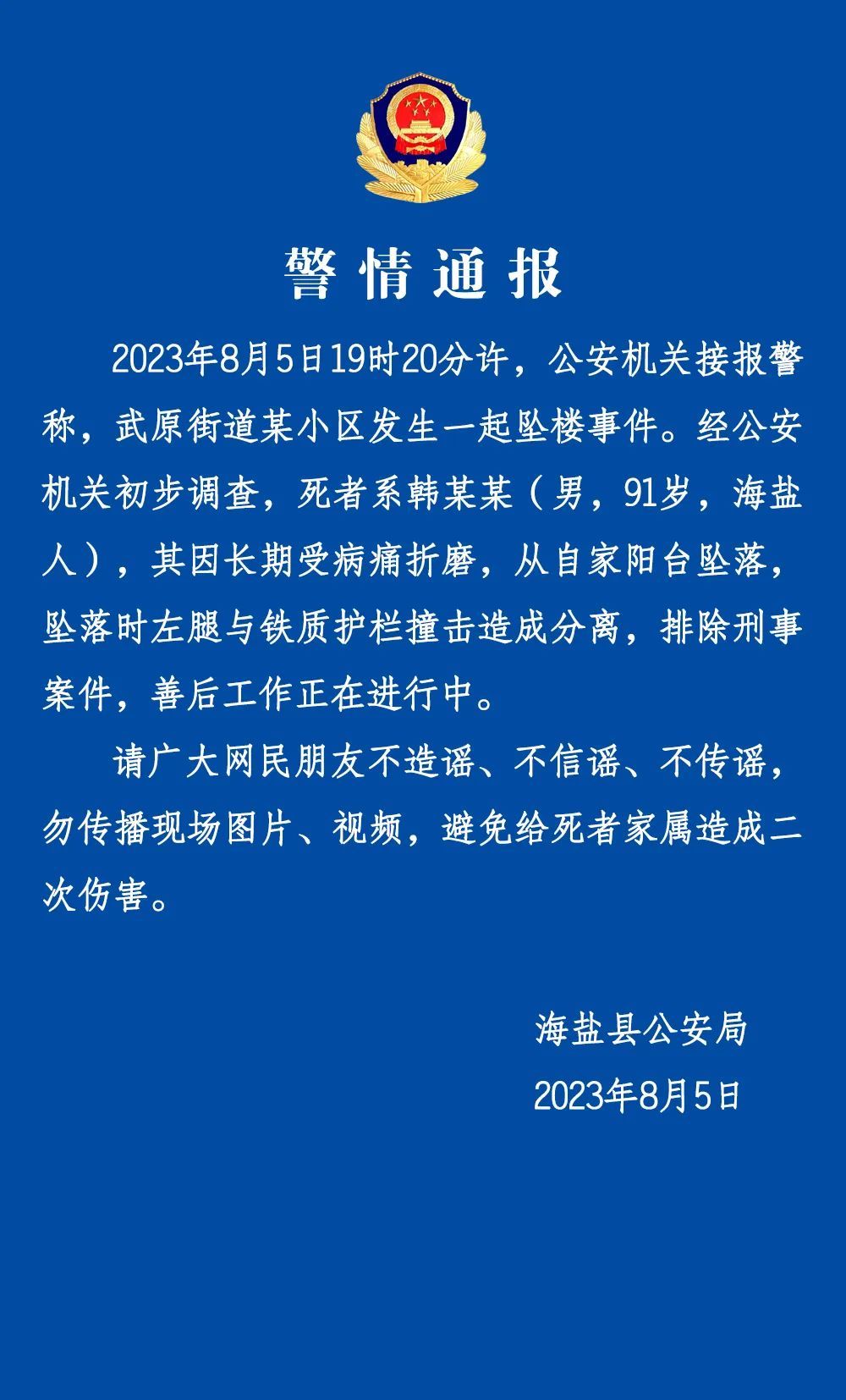 警情通报

2023年8月5日19时20分许，公安机关接报警称，武原街道某小区发生一起坠楼事件。经公安机关初步调查，死者系韩某某（男，91岁，海盐人），其因长期受病痛折磨，从自家阳台坠落，坠落时左腿与铁质护栏撞击造成分离，排除刑事案件，善后工作正在进行中。

请广大网民朋友不造谣、不信谣、不传谣，勿传播现场图片、视频，避免给死者家属造成二次伤害。

海盐县公安局
2023年8月5日